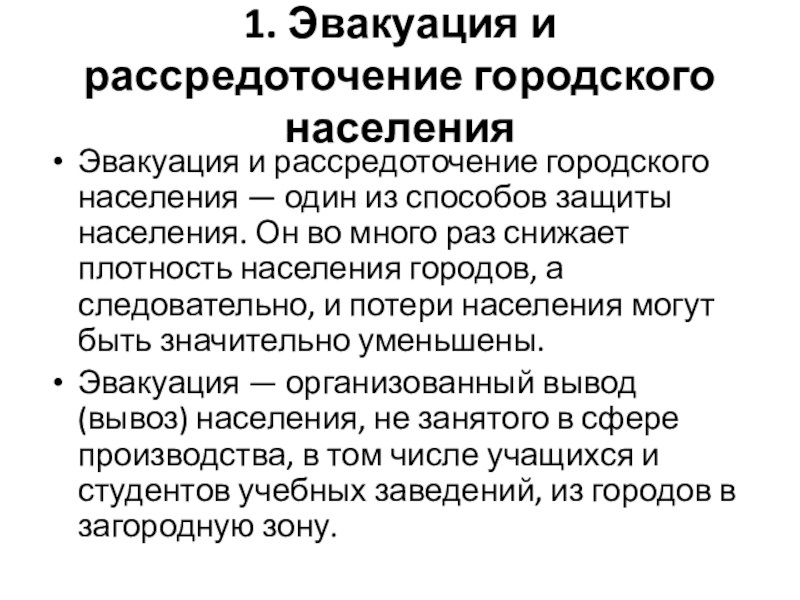 1. Эвакуация и рассредоточение городского населения

• Эвакуация и рассредоточение городского населения — один из способов защиты населения. Он во много раз снижает плотность населения городов, а следовательно, и потери населения могут быть значительно уменьшены.

• Эвакуация — организованный вывод (вывоз) населения, не занятого в сфере производства, в том числе учащихся и студентов учебных заведений, из городов в загородную зону.